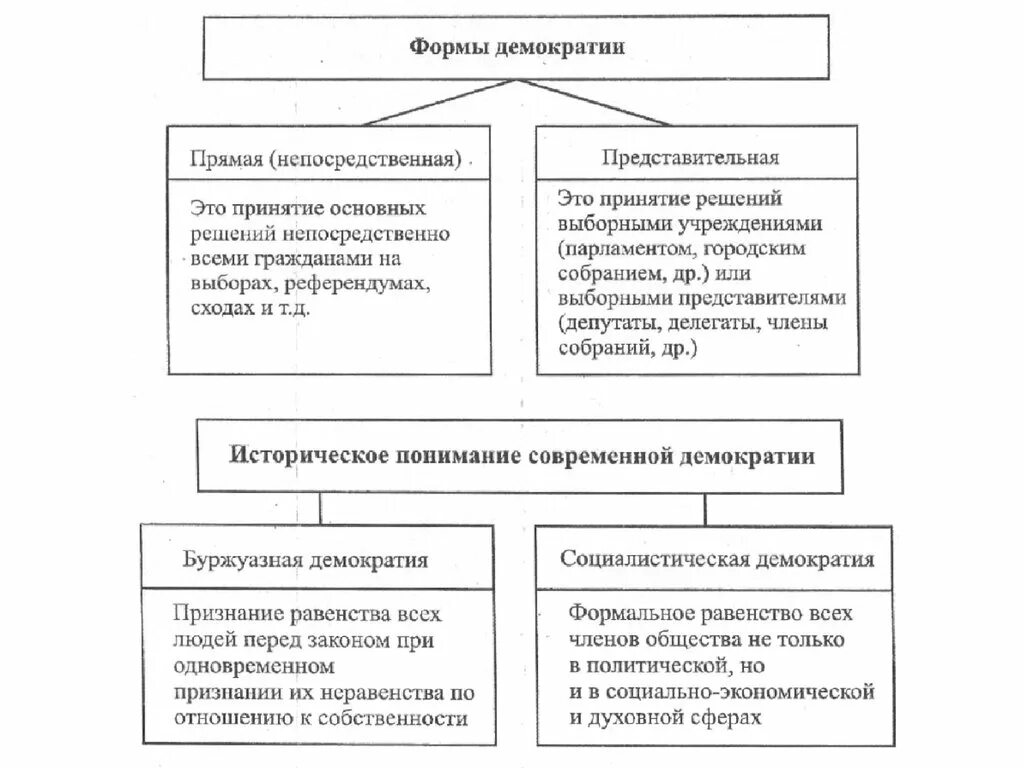 Формы демократии

Прямая (непосредственная)

Это принятие основных решений непосредственно всеми гражданами на выборах, референдумах, сходах и т.д.

Представительная

Это принятие решений выборными учреждениями (парламентом, городским собранием, др.) или выборными представителями (депутаты, делегаты, члены собраний, др.)

Историческое понимание современной демократии

Буржуазная демократия

Признание равенства всех людей перед законом при одновременном признании их неравенства по отношению к собственности

Социалистическая демократия

Формальное равенство всех членов общества не только в политической, но и в социально-экономической и духовной сферах